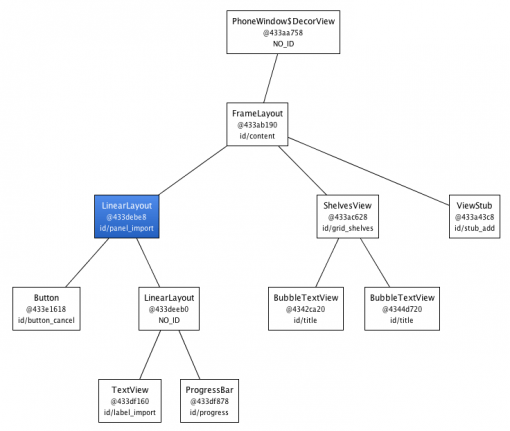 PhoneWindow$DecorView
@433aa758
NO_ID

FrameLayout
@433ab190
id/content

LinearLayout
@433debe8
id/panel_import

ShelvesView
@433ac628
id/grid_shelves

ViewStub
@433a43c8
id/stub_add

Button
@433e1618
id/button_cancel

LinearLayout
@433deeb0
NO_ID

BubbleTextView
@4342ca20
id/title

BubbleTextView
@4344d720
id/title

TextView
@433df160
id/label_import

ProgressBar
@433df878
id/progress